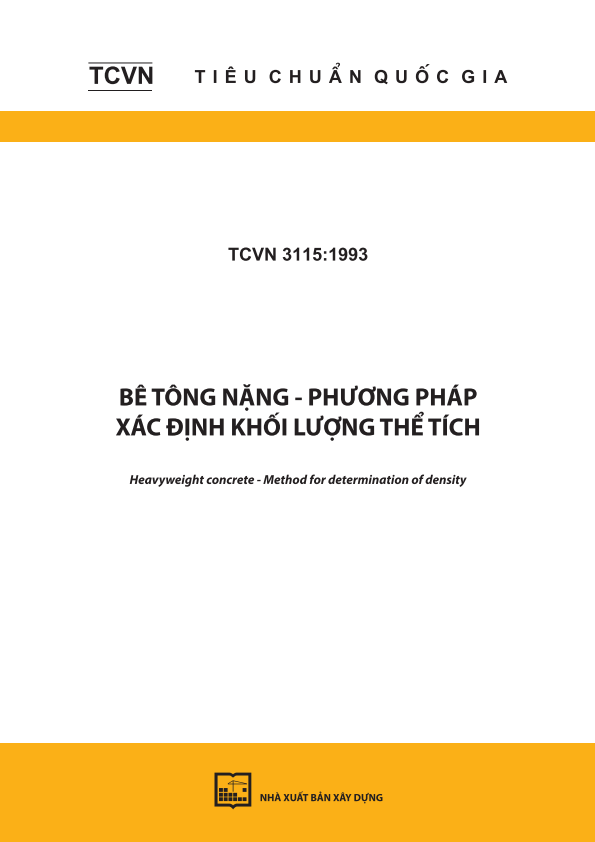 TCVN TIÊU CHUẨN QUỐC GIA

TCVN 3115:1993

BÊ TÔNG NẶNG - PHƯƠNG PHÁP XÁC ĐỊNH KHỐI LƯỢNG THỂ TÍCH

Heavyweight concrete - Method for determination of density

NHÀ XUẤT BẢN XÂY DỰNG